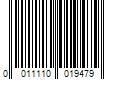 0 011110 019479